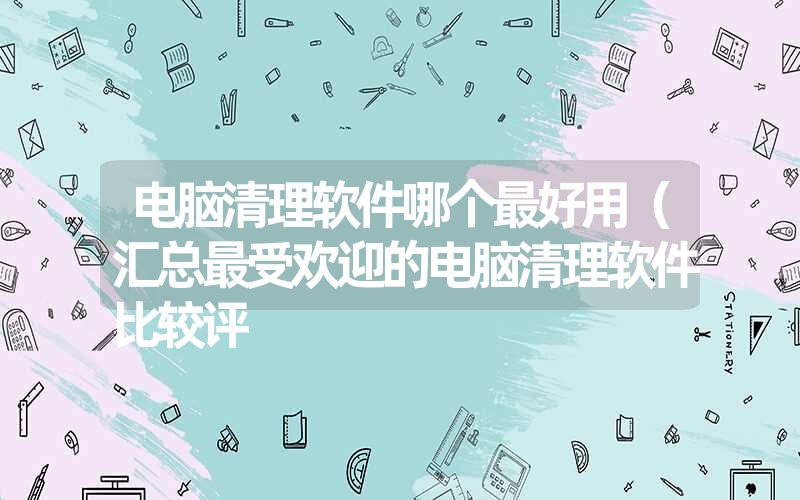 电脑清理软件哪个最好用（汇总最受欢迎的电脑清理软件比较评

STATIONERY